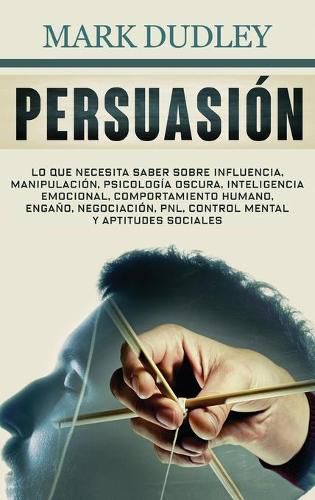 MARK DUDLEY

PERSUASIÓN

LO QUE NECESITA SABER SOBRE INFLUENCIA, MANIPULACIÓN, PSICOLOGÍA OSCURA, INTELIGENCIA EMOCIONAL, COMPORTAMIENTO HUMANO, ENGAÑO, NEGOCIACIÓN, PNL, CONTROL MENTAL Y APTITUDES SOCIALES